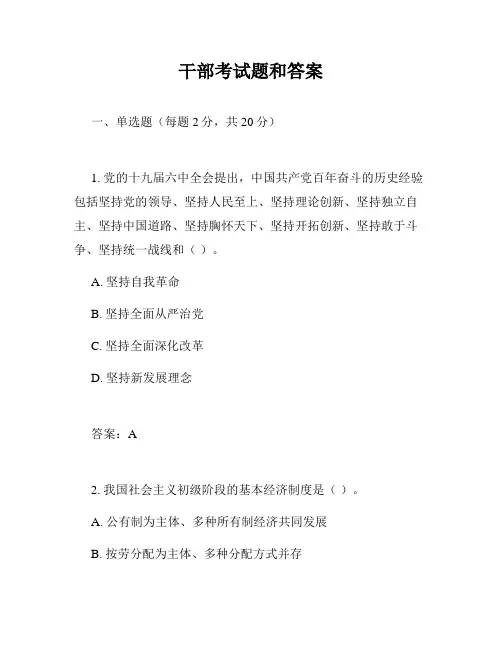 干部考试题和答案

一、单选题（每题 2 分，共 20 分）

1. 党的十九届六中全会提出，中国共产党百年奋斗的历史经验包括坚持党的领导、坚持人民至上、坚持理论创新、坚持独立自主、坚持中国道路、坚持胸怀天下、坚持开拓创新、坚持敢于斗争、坚持统一战线和（ ）。

A. 坚持自我革命

B. 坚持全面从严治党

C. 坚持全面深化改革

D. 坚持新发展理念

答案：A

2. 我国社会主义初级阶段的基本经济制度是（ ）。

A. 公有制为主体、多种所有制经济共同发展

B. 按劳分配为主体、多种分配方式并存